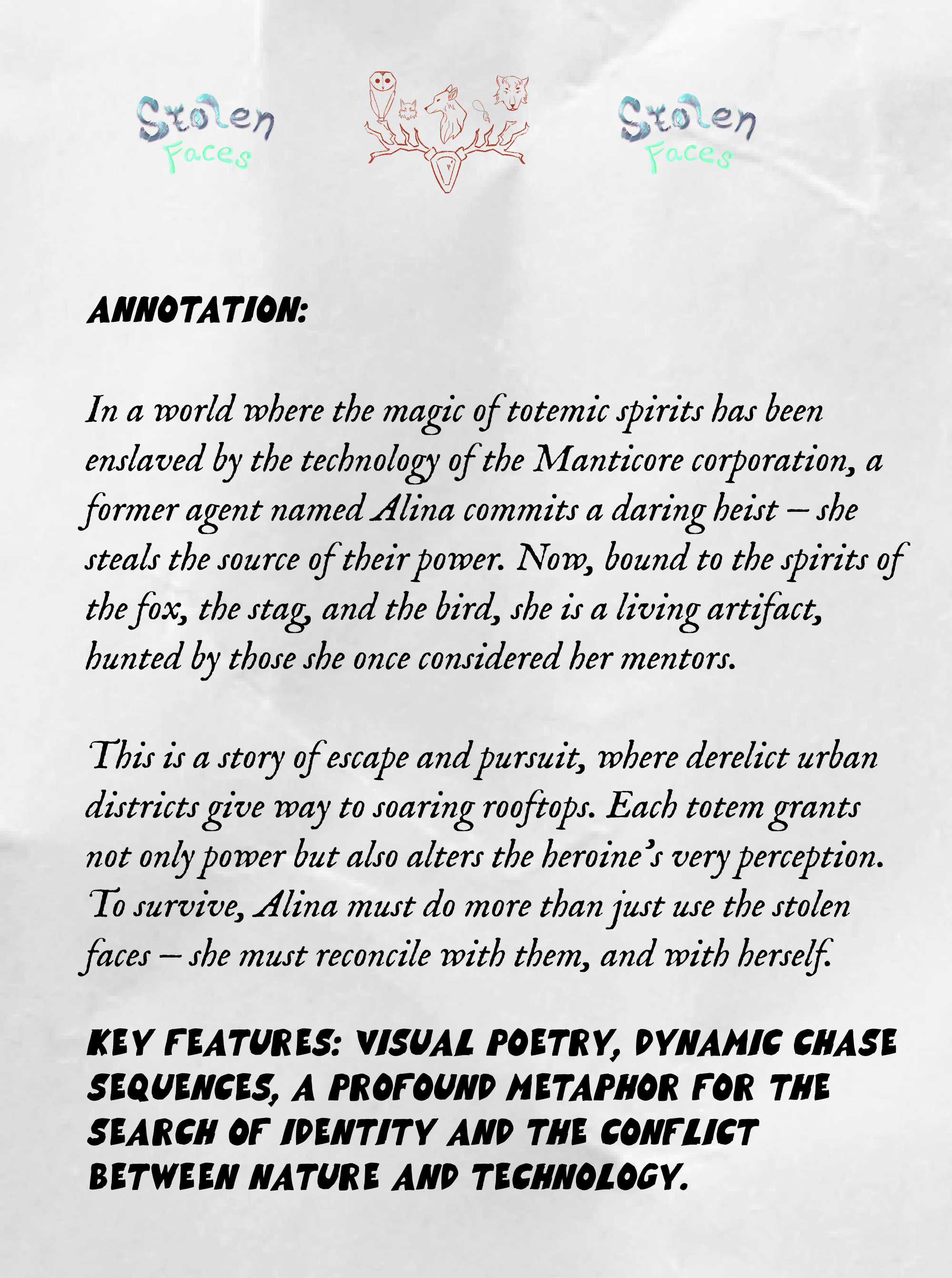 Stolen Faces

Stolen Faces

ANNOTATION:

In a world where the magic of totemic spirits has been enslaved by the technology of the Manticore corporation, a former agent named Alina commits a daring heist – she steals the source of their power. Now, bound to the spirits of the fox, the stag, and the bird, she is a living artifact, hunted by those she once considered her mentors.

This is a story of escape and pursuit, where derelict urban districts give way to soaring rooftops. Each totem grants not only power but also alters the heroine's very perception. To survive, Alina must do more than just use the stolen faces – she must reconcile with them, and with herself.

KEY FEATURES: VISUAL POETRY, DYNAMIC CHASE SEQUENCES, A PROFOUND METAPHOR FOR THE SEARCH OF IDENTITY AND THE CONFLICT BETWEEN NATURE AND TECHNOLOGY.